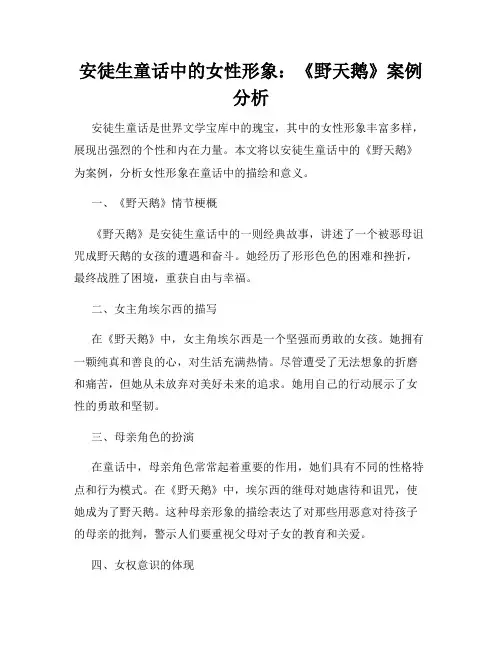 安徒生童话中的女性形象：《野天鹅》案例分析

安徒生童话是世界文学宝库中的瑰宝，其中的女性形象丰富多样，展现出强烈的个性和内在力量。本文将以安徒生童话中的《野天鹅》为案例，分析女性形象在童话中的描绘和意义。

一、《野天鹅》情节梗概

《野天鹅》是安徒生童话中的一则经典故事，讲述了一个被恶母诅咒成野天鹅的女孩的遭遇和奋斗。她经历了形形色色的困难和挫折，最终战胜了困境，重获自由与幸福。

二、女主角埃尔西的描写

在《野天鹅》中，女主角埃尔西是一个坚强而勇敢的女孩。她拥有一颗纯真和善良的心，对生活充满热情。尽管遭受了无法想象的折磨和痛苦，但她从未放弃对美好未来的追求。她用自己的行动展示了女性的勇敢和坚韧。

三、母亲角色的扮演

在童话中，母亲角色常常起着重要的作用，她们具有不同的性格特点和行为模式。在《野天鹅》中，埃尔西的继母对她虐待和诅咒，使她成为了野天鹅。这种母亲形象的描绘表达了对那些用恶意对待孩子的母亲的批判，警示人们要重视父母对子女的教育和关爱。

四、女权意识的体现